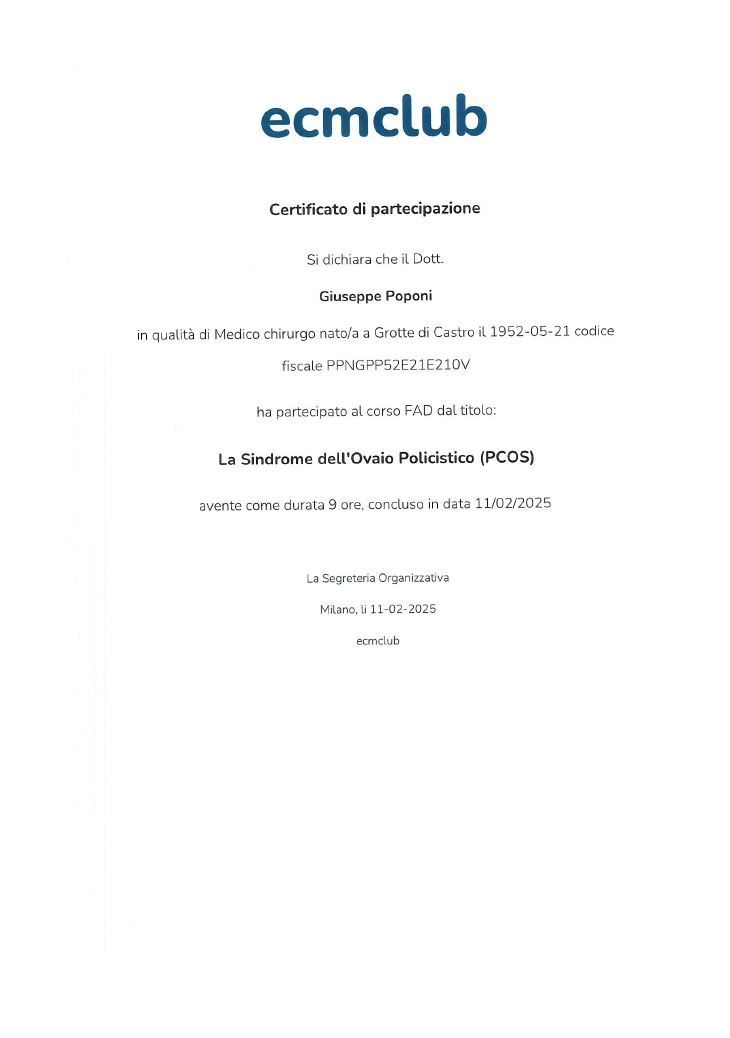 ecmclub

Certificato di partecipazione

Si dichiara che il Dott.

Giuseppe Poponi

in qualità di Medico chirurgo nato/a a Grotte di Castro il 1952-05-21 codice fiscale PPNGPP52E21E210V

ha partecipato al corso FAD dal titolo:

La Sindrome dell'Ovaio Policistico (PCOS)

avente come durata 9 ore, concluso in data 11/02/2025

La Segreteria Organizzativa

Milano, li 11-02-2025

ecmclub